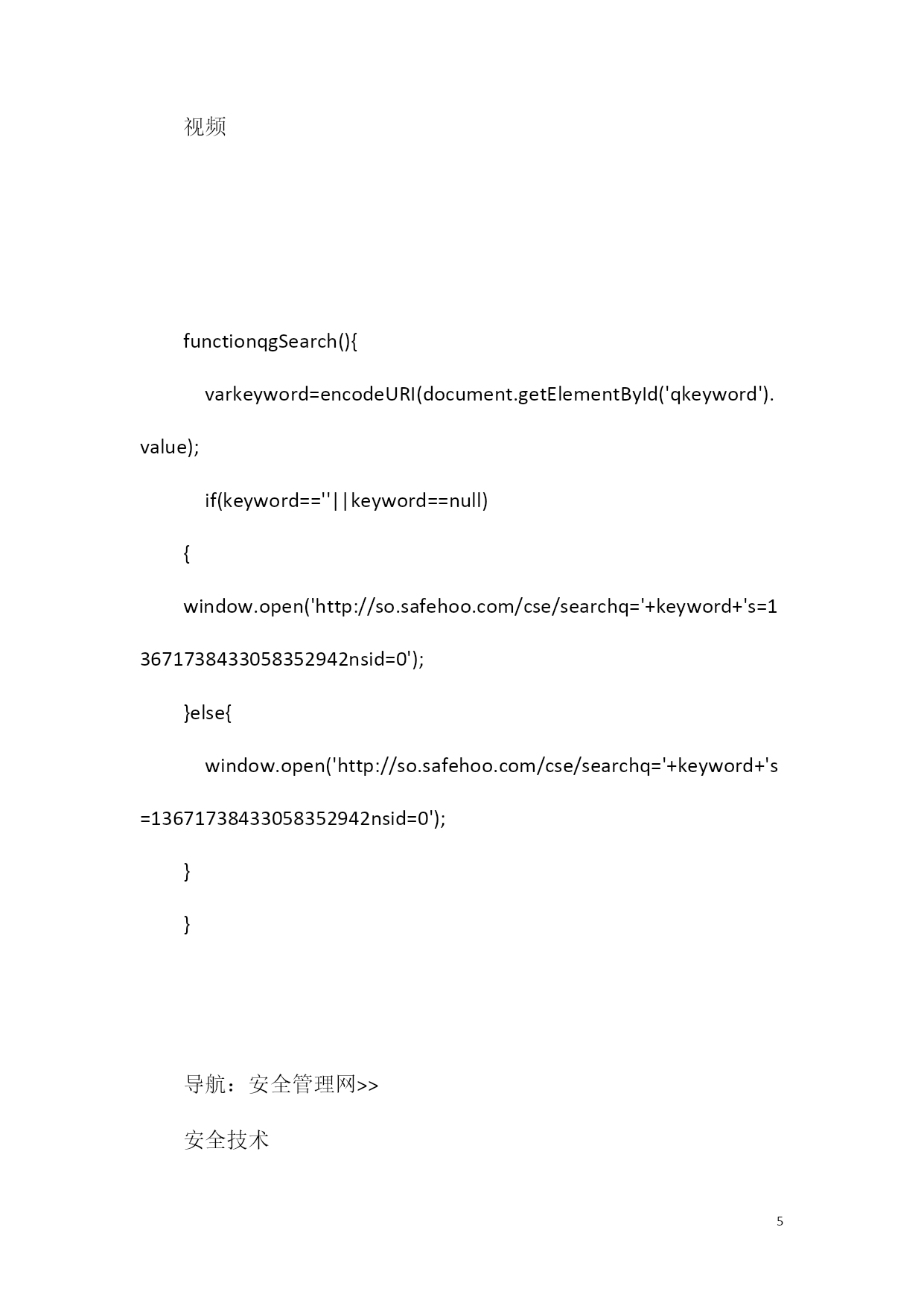 视频

functionqgSearch(){

varkeyword=encodeURI(document.getElementById('qkeyword').value);

if(keyword==''||keyword==null)

{

window.open('http://so.safehoo.com/cse/searchq='+keyword+'s=13671738433058352942nsid=0');

}else{

window.open('http://so.safehoo.com/cse/searchq='+keyword+'s=13671738433058352942nsid=0');

}

}

导航：安全管理网>>

安全技术

5